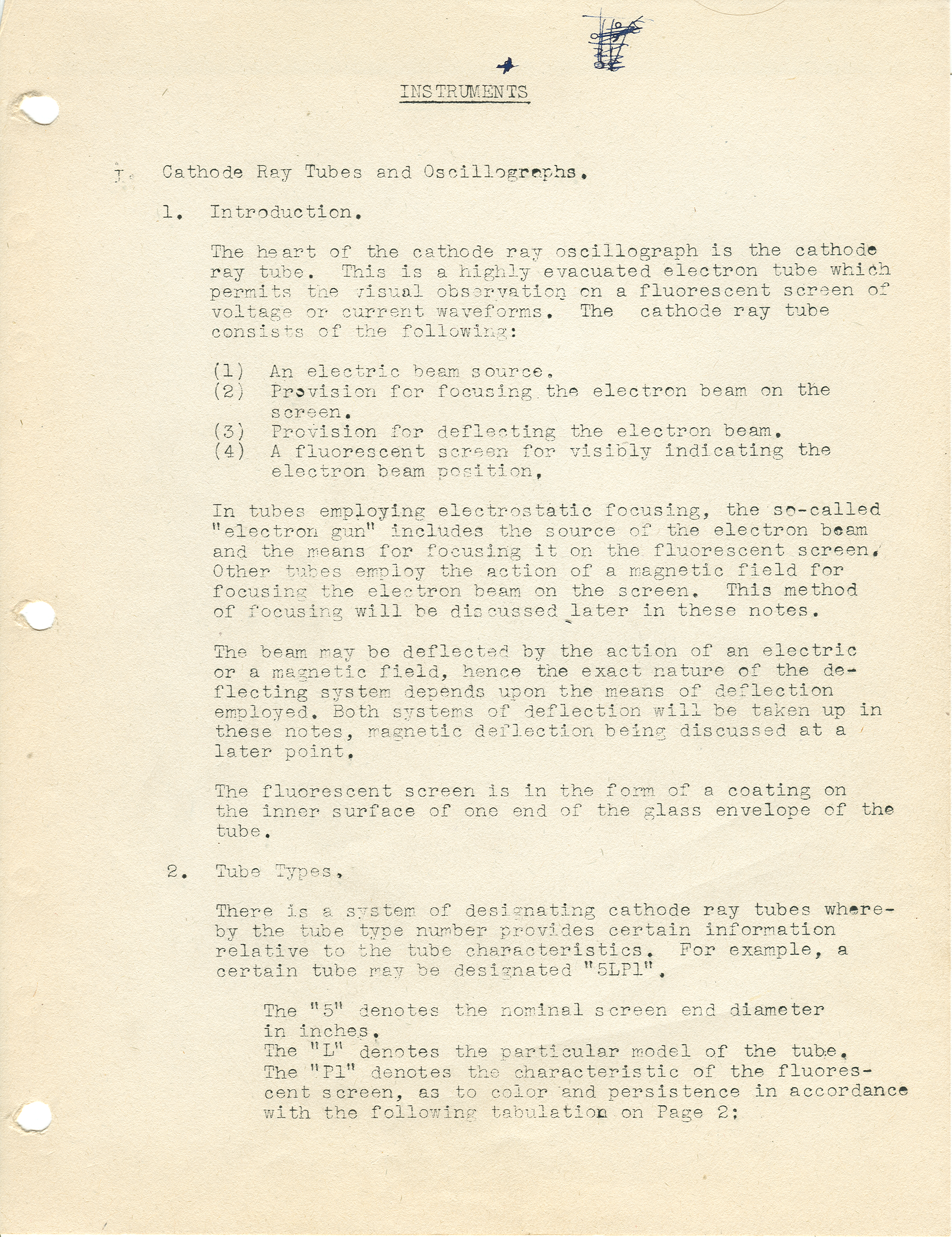 INSTRUMENTS

I. Cathode Ray Tubes and Oscillographs.

1. Introduction.

The heart of the cathode ray oscillograph is the cathode ray tube. This is a highly evacuated electron tube which permits the visual observation on a fluorescent screen of voltage or current waveforms. The cathode ray tube consists of the following:

(1) An electric beam source.
(2) Provision for focusing the electron beam on the screen.
(3) Provision for deflecting the electron beam.
(4) A fluorescent screen for visibly indicating the electron beam position.

In tubes employing electrostatic focusing, the so-called "electron gun" includes the source of the electron beam and the means for focusing it on the fluorescent screen. Other tubes employ the action of a magnetic field for focusing the electron beam on the screen. This method of focusing will be discussed later in these notes.

The beam may be deflected by the action of an electric or a magnetic field, hence the exact nature of the deflecting system depends upon the means of deflection employed. Both systems of deflection will be taken up in these notes, magnetic deflection being discussed at a later point.

The fluorescent screen is in the form of a coating on the inner surface of one end of the glass envelope of the tube.

2. Tube Types.

There is a system of designating cathode ray tubes whereby the tube type number provides certain information relative to the tube characteristics. For example, a certain tube may be designated "5LP1".

The "5" denotes the nominal screen end diameter in inches.
The "L" denotes the particular model of the tube.
The "P1" denotes the characteristic of the fluorescent screen, as to color and persistence in accordance with the following tabulation on Page 2: